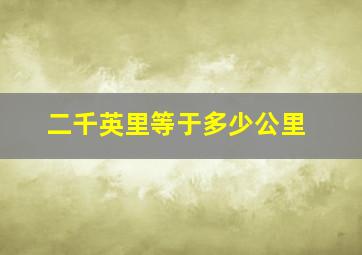 二千英里等于多少公里